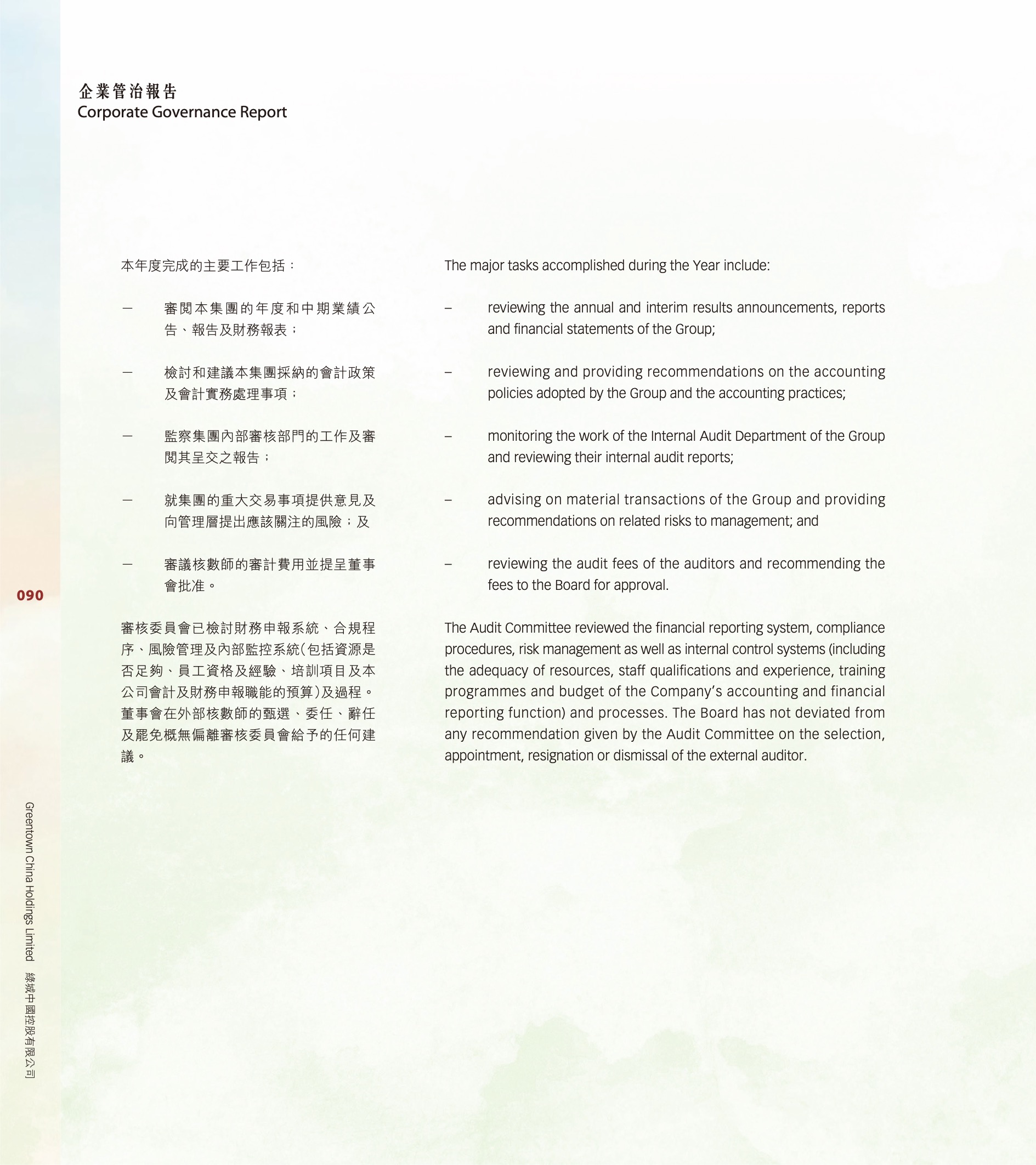 企業管治報告
Corporate Governance Report

本年度完成的主要工作包括：

— 審閱本集團的年度和中期業績公告、報告及財務報表；

— 檢討和建議本集團採納的會計政策及會計實務處理事項；

— 監察集團內部審核部門的工作及審閱其呈交之報告；

— 就集團的重大交易事項提供意見及向管理層提出應該關注的風險；及

— 審議核數師的審計費用並提呈董事會批准。

審核委員會已檢討財務申報系統、合規程序、風險管理及內部監控系統(包括資源是否足夠、員工資格及經驗、培訓項目及本公司會計及財務申報職能的預算)及過程。董事會在外部核數師的甄選、委任、辭任及罷免概無偏離審核委員會給予的任何建議。

The major tasks accomplished during the Year include:

– reviewing the annual and interim results announcements, reports and financial statements of the Group;

– reviewing and providing recommendations on the accounting policies adopted by the Group and the accounting practices;

– monitoring the work of the Internal Audit Department of the Group and reviewing their internal audit reports;

– advising on material transactions of the Group and providing recommendations on related risks to management; and

– reviewing the audit fees of the auditors and recommending the fees to the Board for approval.

The Audit Committee reviewed the financial reporting system, compliance procedures, risk management as well as internal control systems (including the adequacy of resources, staff qualifications and experience, training programmes and budget of the Company's accounting and financial reporting function) and processes. The Board has not deviated from any recommendation given by the Audit Committee on the selection, appointment, resignation or dismissal of the external auditor.

090

Greentown China Holdings Limited 綠城中國控股有限公司